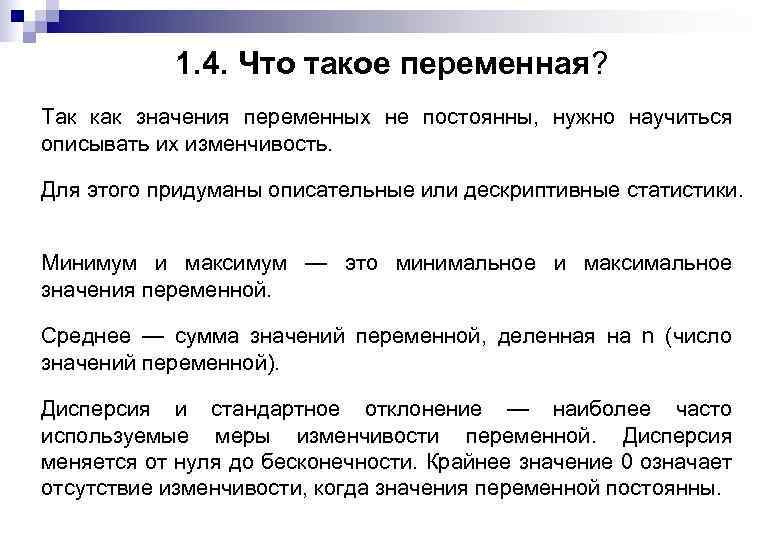 1.4. Что такое переменная?

Так как значения переменных не постоянны, нужно научиться описывать их изменчивость.

Для этого придуманы описательные или дескриптивные статистики.

Минимум и максимум — это минимальное и максимальное значения переменной.

Среднее — сумма значений переменной, деленная на n (число значений переменной).

Дисперсия и стандартное отклонение — наиболее часто используемые меры изменчивости переменной. Дисперсия меняется от нуля до бесконечности. Крайнее значение 0 означает отсутствие изменчивости, когда значения переменной постоянны.